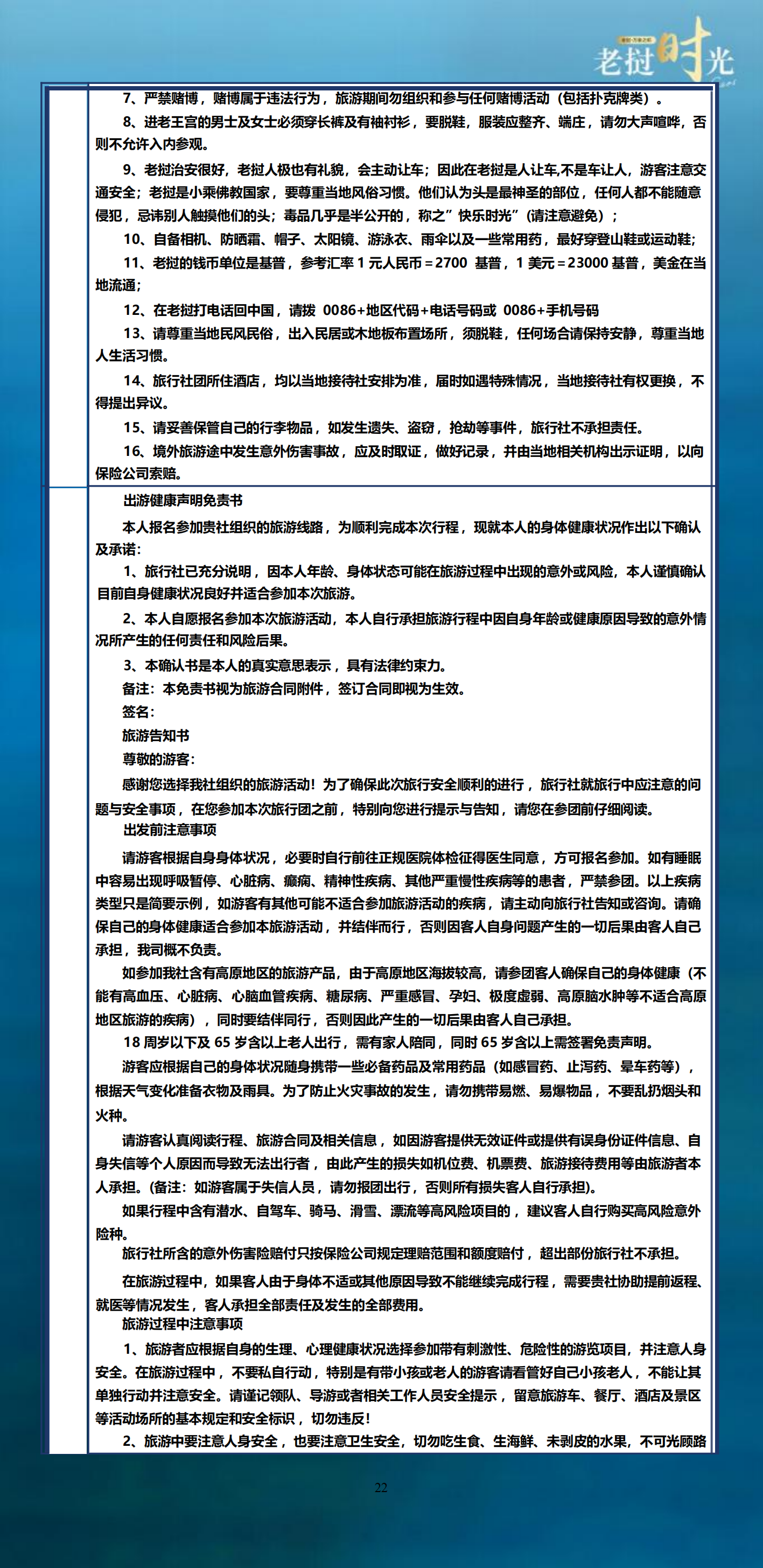 老挝时光

7、严禁赌博，赌博属于违法行为，旅游期间勿组织和参与任何赌博活动（包括扑克牌类）。

8、进老王宫的男士及女士必须穿长裤及有袖衬衫，要脱鞋，服装应整齐、端庄，请勿大声喧哗，否则不允许入内参观。

9、老挝治安很好，老挝人极也有礼貌，会主动让车；因此在老挝是人让车,不是车让人，游客注意交通安全；老挝是小乘佛教国家，要尊重当地风俗习惯。他们认为头是最神圣的部位，任何人都不能随意侵犯，忌讳别人触摸他们的头；毒品几乎是半公开的，称之”快乐时光”（请注意避免）；

10、自备相机、防晒霜、帽子、太阳镜、游泳衣、雨伞以及一些常用药，最好穿登山鞋或运动鞋；

11、老挝的钱币单位是基普，参考汇率 1 元人民币＝2700 基普，1 美元＝23000 基普，美金在当地流通；

12、在老挝打电话回中国，请拨 0086+地区代码+电话号码或 0086+手机号码

13、请尊重当地民风民俗，出入民居或木地板布置场所，须脱鞋，任何场合请保持安静，尊重当地人生活习惯。

14、旅行社团所住酒店，均以当地接待社安排为准，届时如遇特殊情况，当地接待社有权更换，不得提出异议。

15、请妥善保管自己的行李物品，如发生遗失、盗窃，抢劫等事件，旅行社不承担责任。

16、境外旅游途中发生意外伤害事故，应及时取证，做好记录，并由当地相关机构出示证明，以向保险公司索赔。

出游健康声明免责书

本人报名参加贵社组织的旅游线路，为顺利完成本次行程，现就本人的身体健康状况作出以下确认及承诺：

1、旅行社已充分说明，因本人年龄、身体状态可能在旅游过程中出现的意外或风险，本人谨慎确认目前自身健康状况良好并适合参加本次旅游。

2、本人自愿报名参加本次旅游活动，本人自行承担旅游行程中因自身年龄或健康原因导致的意外情况所产生的任何责任和风险后果。

3、本确认书是本人的真实意思表示，具有法律约束力。

备注：本免责书视为旅游合同附件，签订合同即视为生效。

签名：

旅游告知书

尊敬的游客：

感谢您选择我社组织的旅游活动！为了确保此次旅行安全顺利的进行，旅行社就旅行中应注意的问题与安全事项，在您参加本次旅行团之前，特别向您进行提示与告知，请您在参团前仔细阅读。

出发前注意事项

请游客根据自身身体状况，必要时自行前往正规医院体检征得医生同意，方可报名参加。如有睡眠中容易出现呼吸暂停、心脏病、癫痫、精神性疾病、其他严重慢性疾病等的患者，严禁参团。以上疾病类型只是简要示例，如游客有其他可能不适合参加旅游活动的疾病，请主动向旅行社告知或咨询。请确保自己的身体健康适合参加本旅游活动，并结伴而行，否则因客人自身问题产生的一切后果由客人自己承担，我司概不负责。

如参加我社含有高原地区的旅游产品，由于高原地区海拔较高，请参团客人确保自己的身体健康（不能有高血压、心脏病、心脑血管疾病、糖尿病、严重感冒、孕妇、极度虚弱、高原脑水肿等不适合高原地区旅游的疾病），同时要结伴同行，否则因此产生的一切后果由客人自己承担。

18 周岁以下及 65 岁含以上老人出行，需有家人陪同，同时 65 岁含以上需签署免责声明。

游客应根据自己的身体状况随身携带一些必备药品及常用药品（如感冒药、止泻药、晕车药等），根据天气变化准备衣物及雨具。为了防止火灾事故的发生，请勿携带易燃、易爆物品，不要乱扔烟头和火种。

请游客认真阅读行程、旅游合同及相关信息，如因游客提供无效证件或提供有误身份证件信息、自身失信等个人原因而导致无法出行者，由此产生的损失如机位费、机票费、旅游接待费用等由旅游者本人承担。(备注：如游客属于失信人员，请勿报团出行，否则所有损失客人自行承担)。

如果行程中含有潜水、自驾车、骑马、滑雪、漂流等高风险项目的，建议客人自行购买高风险意外险种。

旅行社所含的意外伤害险赔付只按保险公司规定理赔范围和额度赔付，超出部份旅行社不承担。

在旅游过程中，如果客人由于身体不适或其他原因导致不能继续完成行程，需要贵社协助提前返程、就医等情况发生，客人承担全部责任及发生的全部费用。

旅游过程中注意事项

1、旅游者应根据自身的生理、心理健康状况选择参加带有刺激性、危险性的游览项目，并注意人身安全。在旅游过程中，不要私自行动，特别是有带小孩或老人的游客请看管好自己小孩老人，不能让其单独行动并注意安全。请谨记领队、导游或者相关工作人员安全提示，留意旅游车、餐厅、酒店及景区等活动场所的基本规定和安全标识，切勿违反！

2、旅游中要注意人身安全，也要注意卫生安全，切勿吃生食、生海鲜、未剥皮的水果，不可光顾路

22